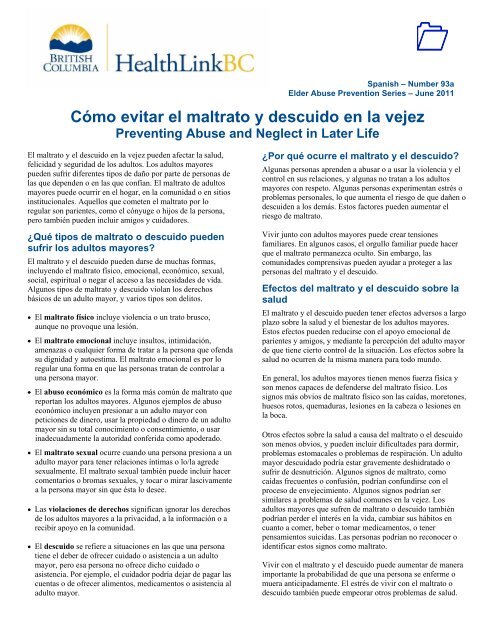 BRITISH COLUMBIA

HealthLinkBC

Spanish – Number 93a
Elder Abuse Prevention Series – June 2011

Cómo evitar el maltrato y descuido en la vejez
Preventing Abuse and Neglect in Later Life

El maltrato y el descuido en la vejez pueden afectar la salud, felicidad y seguridad de los adultos. Los adultos mayores pueden sufrir diferentes tipos de daño por parte de personas de las que dependen o en las que confían. El maltrato de adultos mayores puede ocurrir en el hogar, en la comunidad o en sitios institucionales. Aquellos que cometen el maltrato por lo regular son parientes, como el cónyuge o hijos de la persona, pero también pueden incluir amigos y cuidadores.

¿Qué tipos de maltrato o descuido pueden sufrir los adultos mayores?

El maltrato y el descuido pueden darse de muchas formas, incluyendo el maltrato físico, emocional, económico, sexual, social, espiritual o negar el acceso a las necesidades de vida. Algunos tipos de maltrato y descuido violan los derechos básicos de un adulto mayor, y varios tipos son delitos.

• El maltrato físico incluye violencia o un trato brusco, aunque no provoque una lesión.

• El maltrato emocional incluye insultos, intimidación, amenazas o cualquier forma de tratar a la persona que ofenda su dignidad y autoestima. El maltrato emocional es por lo regular una forma en que las personas tratan de controlar a una persona mayor.

• El abuso económico es la forma más común de maltrato que reportan los adultos mayores. Algunos ejemplos de abuso económico incluyen presionar a un adulto mayor con peticiones de dinero, usar la propiedad o dinero de un adulto mayor sin su total conocimiento o consentimiento, o usar inadecuadamente la autoridad conferida como apoderado.

• El maltrato sexual ocurre cuando una persona presiona a un adulto mayor para tener relaciones íntimas o lo/la agrede sexualmente. El maltrato sexual también puede incluir hacer comentarios o bromas sexuales, y tocar o mirar lascivamente a la persona mayor sin que ésta lo desee.

• Las violaciones de derechos significan ignorar los derechos de los adultos mayores a la privacidad, a la información o a recibir apoyo en la comunidad.

• El descuido se refiere a situaciones en las que una persona tiene el deber de ofrecer cuidado o asistencia a un adulto mayor, pero esa persona no ofrece dicho cuidado o asistencia. Por ejemplo, el cuidador podría dejar de pagar las cuentas o de ofrecer alimentos, medicamentos o asistencia al adulto mayor.

¿Por qué ocurre el maltrato y el descuido?

Algunas personas aprenden a abusar o a usar la violencia y el control en sus relaciones, y algunas no tratan a los adultos mayores con respeto. Algunas personas experimentan estrés o problemas personales, lo que aumenta el riesgo de que dañen o descuiden a los demás. Estos factores pueden aumentar el riesgo de maltrato.

Vivir junto con adultos mayores puede crear tensiones familiares. En algunos casos, el orgullo familiar puede hacer que el maltrato permanezca oculto. Sin embargo, las comunidades comprensivas pueden ayudar a proteger a las personas del maltrato y el descuido.

Efectos del maltrato y el descuido sobre la salud

El maltrato y el descuido pueden tener efectos adversos a largo plazo sobre la salud y el bienestar de los adultos mayores. Estos efectos pueden reducirse con el apoyo emocional de parientes y amigos, y mediante la percepción del adulto mayor de que tiene cierto control de la situación. Los efectos sobre la salud no ocurren de la misma manera para todo mundo.

En general, los adultos mayores tienen menos fuerza física y son menos capaces de defenderse del maltrato físico. Los signos más obvios de maltrato físico son las caídas, moretones, huesos rotos, quemaduras, lesiones en la cabeza o lesiones en la boca.

Otros efectos sobre la salud a causa del maltrato o el descuido son menos obvios, y pueden incluir dificultades para dormir, problemas estomacales o problemas de respiración. Un adulto mayor descuidado podría estar gravemente deshidratado o sufrir de desnutrición. Algunos signos de maltrato, como caídas frecuentes o confusión, podrían confundirse con el proceso de envejecimiento. Algunos signos podrían ser similares a problemas de salud comunes en la vejez. Los adultos mayores que sufren de maltrato o descuido también podrían perder el interés en la vida, cambiar sus hábitos en cuanto a comer, beber o tomar medicamentos, o tener pensamientos suicidas. Las personas podrían no reconocer o identificar estos signos como maltrato.

Vivir con el maltrato y el descuido puede aumentar de manera importante la probabilidad de que una persona se enferme o muera anticipadamente. El estrés de vivir con el maltrato o descuido también puede empeorar otros problemas de salud.